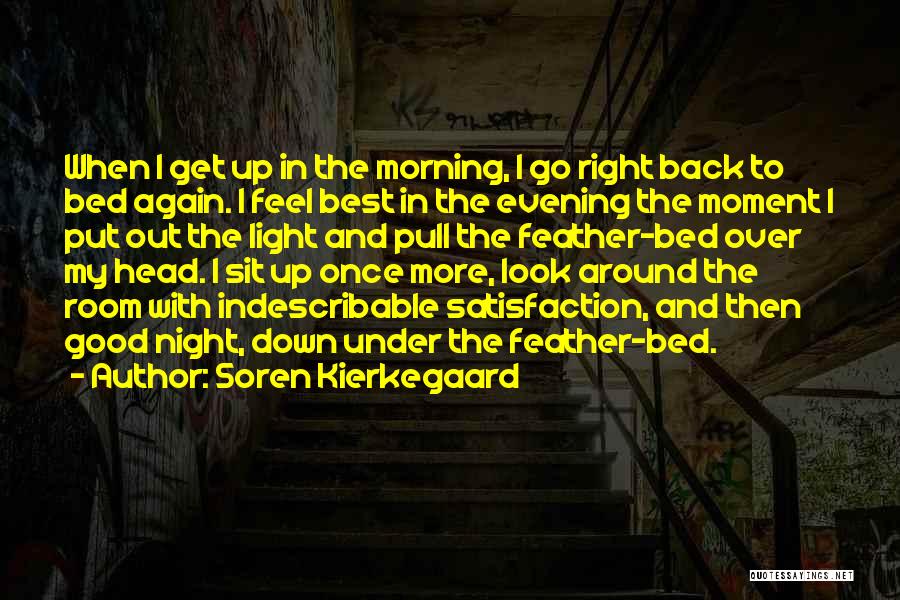 When I get up in the morning, I go right back to bed again. I feel best in the evening the moment I put out the light and pull the feather-bed over my head. I sit up once more, look around the room with indescribable satisfaction, and then good night, down under the feather-bed.

- Author: Soren Kierkegaard

QUOTESSAYINGS.NET